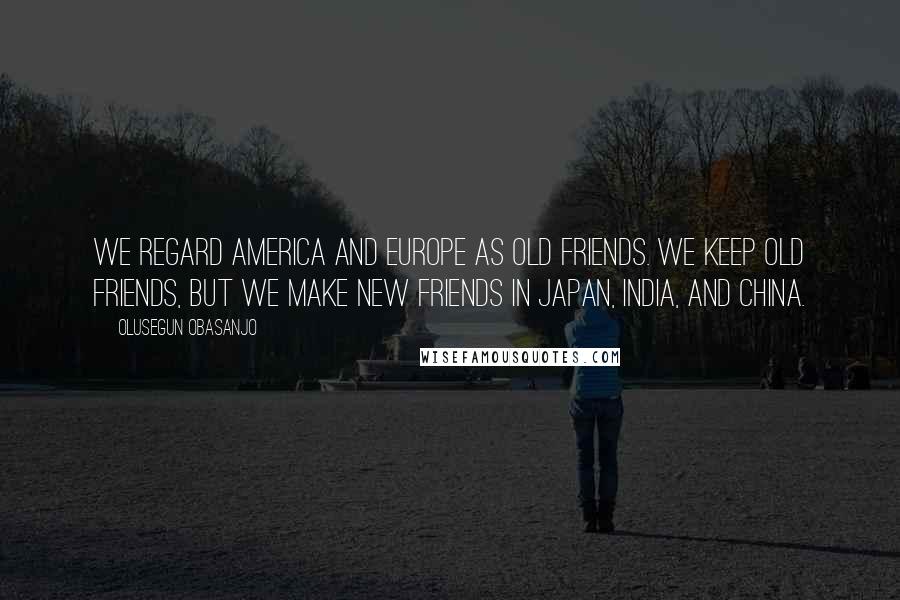 WE REGARD AMERICA AND EUROPE AS OLD FRIENDS. WE KEEP OLD FRIENDS, BUT WE MAKE NEW FRIENDS IN JAPAN, INDIA, AND CHINA.

OLUSEGUN OBASANJO

WISEFAMOUSQUOTES.COM